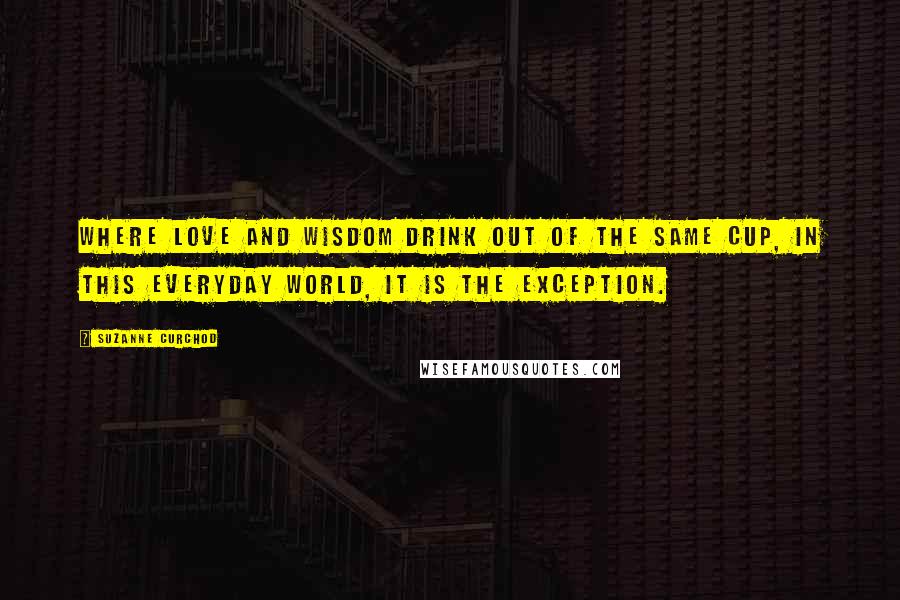 WHERE LOVE AND WISDOM DRINK OUT OF THE SAME CUP, IN THIS EVERYDAY WORLD, IT IS THE EXCEPTION.

SUZANNE CURCHOD

WISEFAMOUSQUOTES.COM